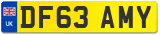 UK
DF63 AMY